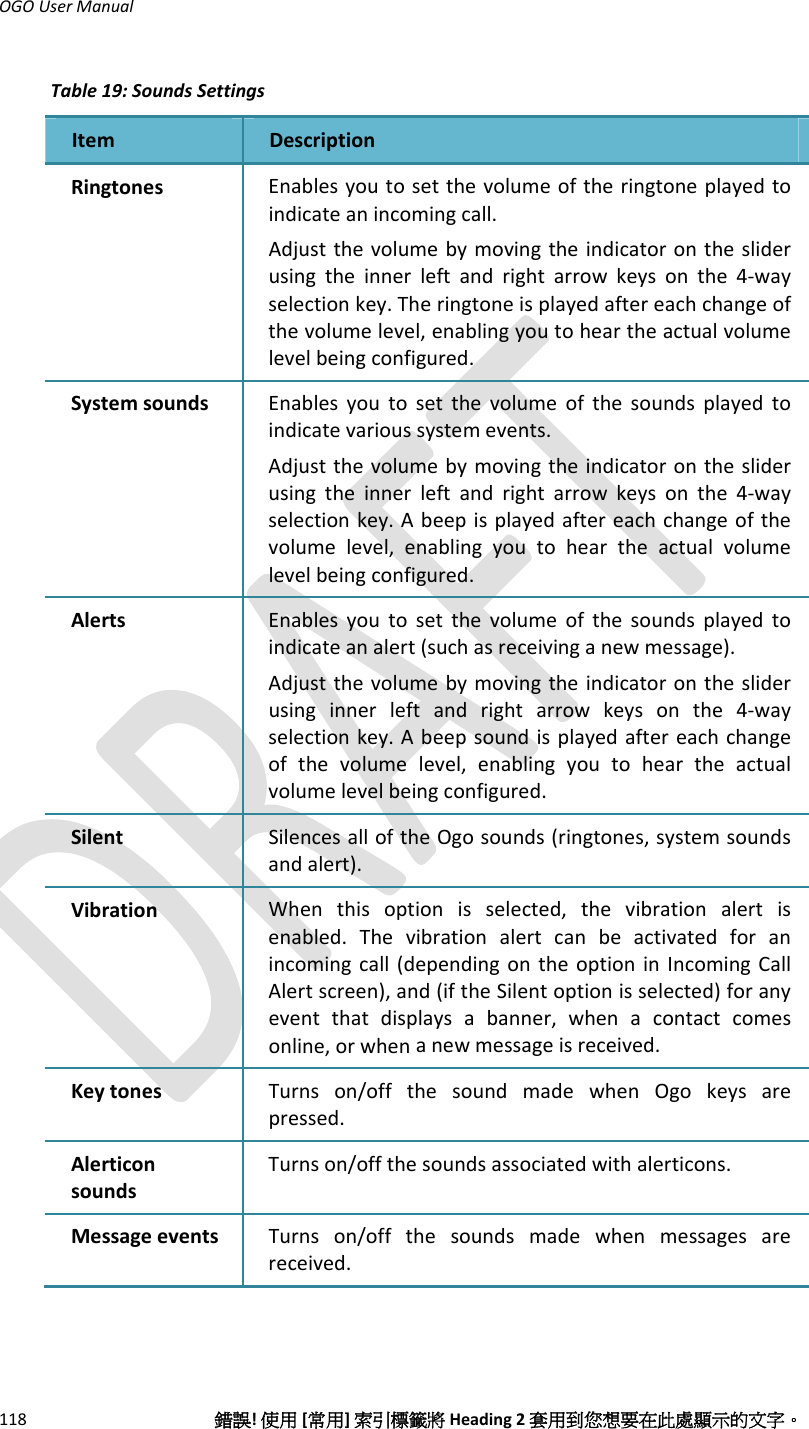 OGO User Manual

Table 19: Sounds Settings

| Item | Description |
|---|---|
| Ringtones | Enables you to set the volume of the ringtone played to indicate an incoming call. Adjust the volume by moving the indicator on the slider using the inner left and right arrow keys on the 4-way selection key. The ringtone is played after each change of the volume level, enabling you to hear the actual volume level being configured. |
| System sounds | Enables you to set the volume of the sounds played to indicate various system events. Adjust the volume by moving the indicator on the slider using the inner left and right arrow keys on the 4-way selection key. A beep is played after each change of the volume level, enabling you to hear the actual volume level being configured. |
| Alerts | Enables you to set the volume of the sounds played to indicate an alert (such as receiving a new message). Adjust the volume by moving the indicator on the slider using inner left and right arrow keys on the 4-way selection key. A beep sound is played after each change of the volume level, enabling you to hear the actual volume level being configured. |
| Silent | Silences all of the Ogo sounds (ringtones, system sounds and alert). |
| Vibration | When this option is selected, the vibration alert is enabled. The vibration alert can be activated for an incoming call (depending on the option in Incoming Call Alert screen), and (if the Silent option is selected) for any event that displays a banner, when a contact comes online, or when a new message is received. |
| Key tones | Turns on/off the sound made when Ogo keys are pressed. |
| Alerticon sounds | Turns on/off the sounds associated with alerticons. |
| Message events | Turns on/off the sounds made when messages are received. |

DRAFT

118 錯誤! 使用 [常用] 索引標籤將 Heading 2 套用到您想要在此處顯示的文字。